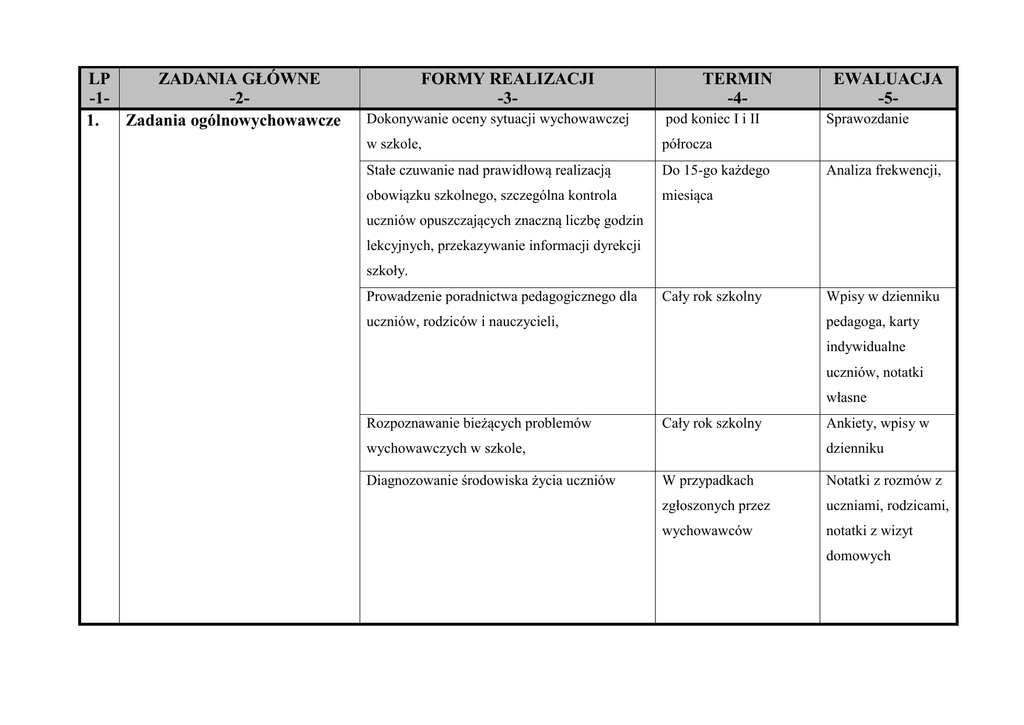 | LP -1- | ZADANIA GŁÓWNE -2- | FORMY REALIZACJI -3- | TERMIN -4- | EWALUACJA -5- |
|---|---|---|---|---|
| 1. | Zadania ogólnowychowawcze | Dokonywanie oceny sytuacji wychowawczej w szkole, | pod koniec I i II półrocza | Sprawozdanie |
| | | Stałe czuwanie nad prawidłową realizacją obowiązku szkolnego, szczególna kontrola uczniów opuszczających znaczną liczbę godzin lekcyjnych, przekazywanie informacji dyrekcji szkoły. | Do 15-go każdego miesiąca | Analiza frekwencji, |
| | | Prowadzenie poradnictwa pedagogicznego dla uczniów, rodziców i nauczycieli, | Cały rok szkolny | Wpisy w dzienniku pedagoga, karty indywidualne uczniów, notatki własne |
| | | Rozpoznawanie bieżących problemów wychowawczych w szkole, | Cały rok szkolny | Ankiety, wpisy w dzienniku |
| | | Diagnozowanie środowiska życia uczniów | W przypadkach zgłoszonych przez wychowawców | Notatki z rozmów z uczniami, rodzicami, notatki z wizyt domowych |